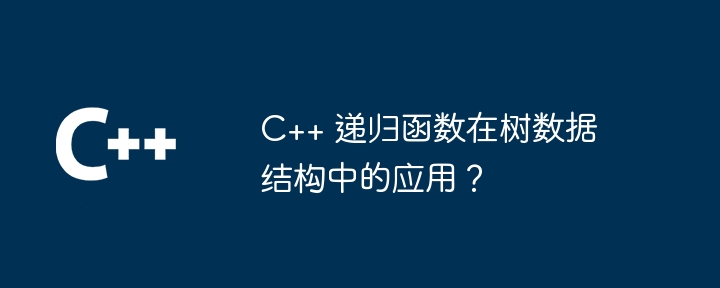 C++

C++ 递归函数在树数据结构中的应用？